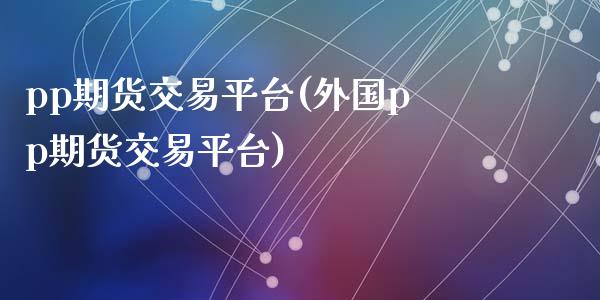 pp期货交易平台(外国pp期货交易平台)